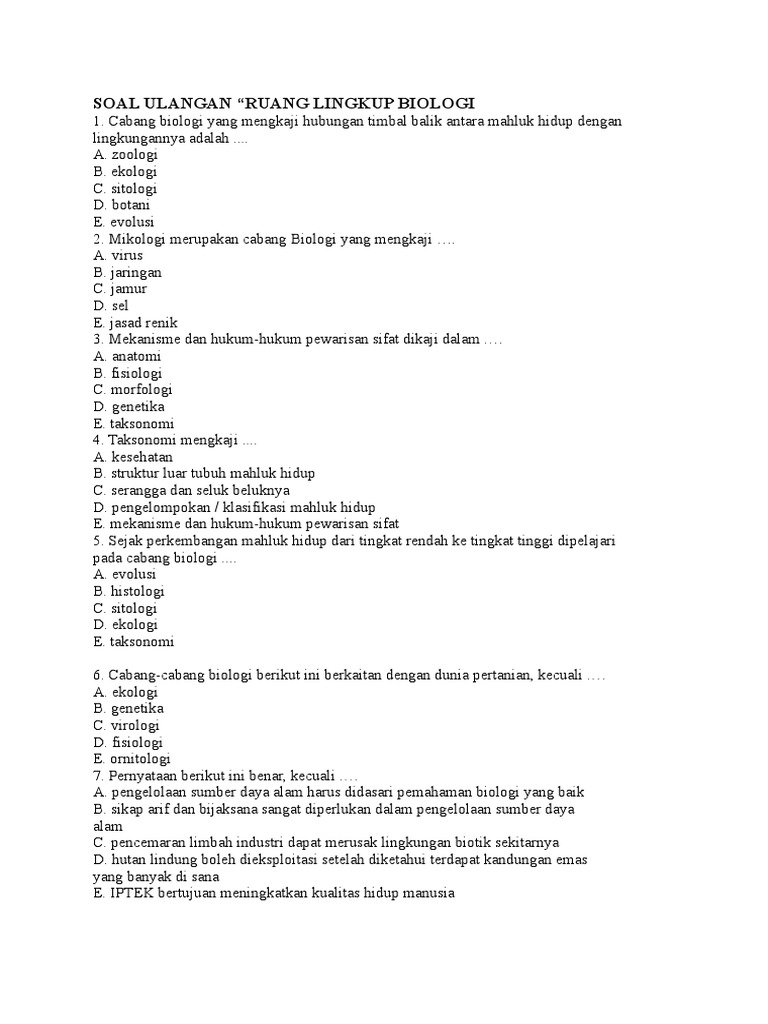 SOAL ULANGAN “RUANG LINGKUP BIOLOGI
1. Cabang biologi yang mengkaji hubungan timbal balik antara mahluk hidup dengan lingkungannya adalah ....
A. zoologi
B. ekologi
C. sitologi
D. botani
E. evolusi
2. Mikologi merupakan cabang Biologi yang mengkaji ….
A. virus
B. jaringan
C. jamur
D. sel
E. jasad renik
3. Mekanisme dan hukum-hukum pewarisan sifat dikaji dalam ….
A. anatomi
B. fisiologi
C. morfologi
D. genetika
E. taksonomi
4. Taksonomi mengkaji ....
A. kesehatan
B. struktur luar tubuh mahluk hidup
C. serangga dan seluk beluknya
D. pengelompokan / klasifikasi mahluk hidup
E. mekanisme dan hukum-hukum pewarisan sifat
5. Sejak perkembangan mahluk hidup dari tingkat rendah ke tingkat tinggi dipelajari pada cabang biologi ....
A. evolusi
B. histologi
C. sitologi
D. ekologi
E. taksonomi

6. Cabang-cabang biologi berikut ini berkaitan dengan dunia pertanian, kecuali ….
A. ekologi
B. genetika
C. virologi
D. fisiologi
E. ornitologi
7. Pernyataan berikut ini benar, kecuali ….
A. pengelolaan sumber daya alam harus didasari pemahaman biologi yang baik
B. sikap arif dan bijaksana sangat diperlukan dalam pengelolaan sumber daya alam
C. pencemaran limbah industri dapat merusak lingkungan biotik sekitarnya
D. hutan lindung boleh dieksploitasi setelah diketahui terdapat kandungan emas yang banyak di sana
E. IPTEK bertujuan meningkatkan kualitas hidup manusia